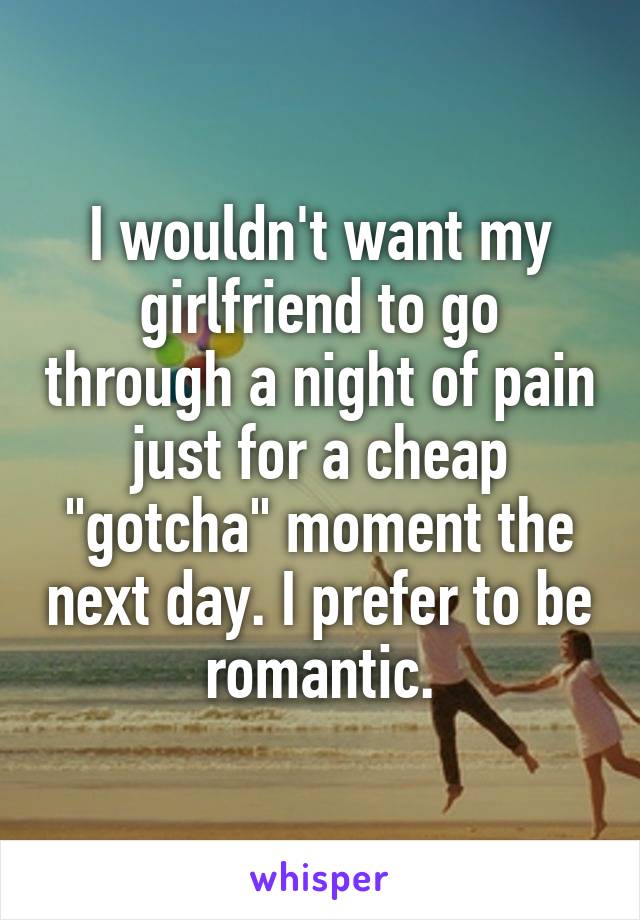 I wouldn't want my girlfriend to go through a night of pain just for a cheap "gotcha" moment the next day. I prefer to be romantic.

whisper